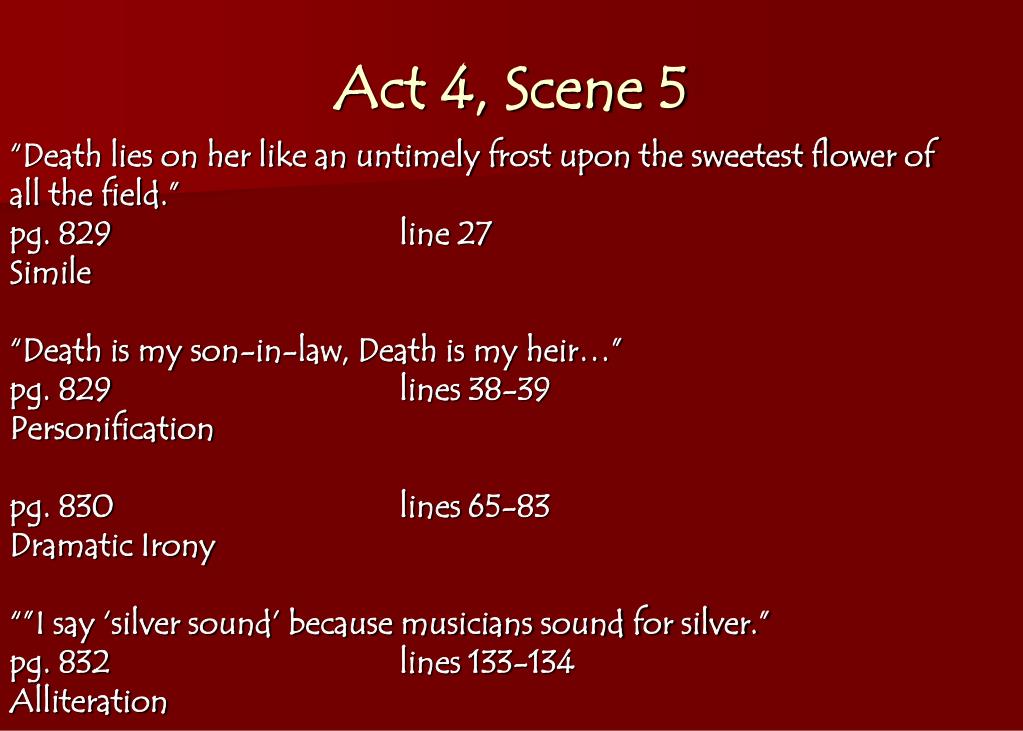 Act 4, Scene 5

"Death lies on her like an untimely frost upon the sweetest flower of all the field."
pg. 829 line 27
Simile

"Death is my son-in-law, Death is my heir…"
pg. 829 lines 38-39
Personification

pg. 830 lines 65-83
Dramatic Irony

""I say 'silver sound' because musicians sound for silver."
pg. 832 lines 133-134
Alliteration